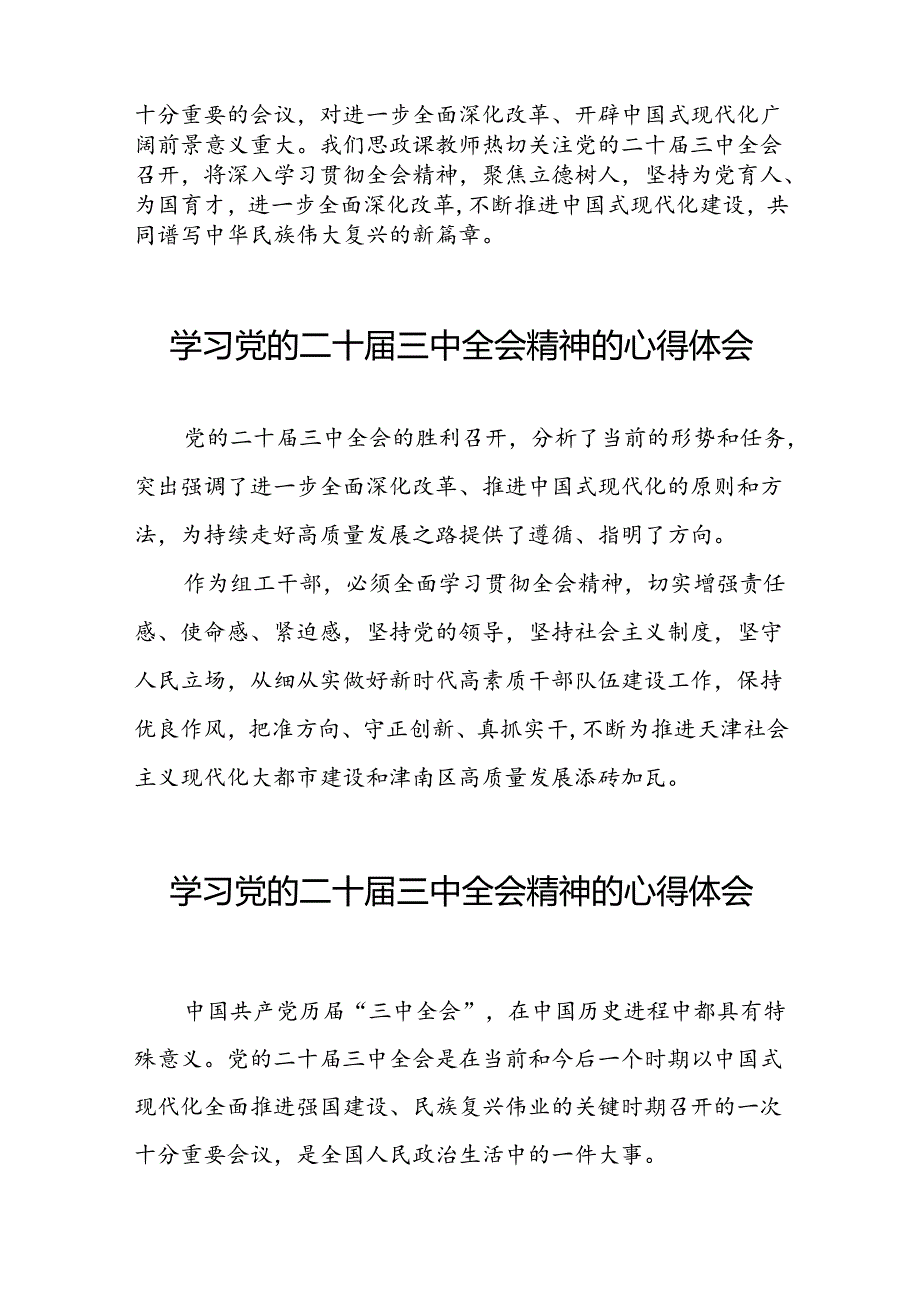 十分重要的会议，对进一步全面深化改革、开辟中国式现代化广阔前景意义重大。我们思政课教师热切关注党的二十届三中全会召开，将深入学习贯彻全会精神，聚焦立德树人，坚持为党育人、为国育才，进一步全面深化改革，不断推进中国式现代化建设，共同谱写中华民族伟大复兴的新篇章。

学习党的二十届三中全会精神的心得体会

党的二十届三中全会的胜利召开，分析了当前的形势和任务，突出强调了进一步全面深化改革、推进中国式现代化的原则和方法，为持续走好高质量发展之路提供了遵循、指明了方向。

作为组工干部，必须全面学习贯彻全会精神，切实增强责任感、使命感、紧迫感，坚持党的领导，坚持社会主义制度，坚守人民立场，从细从实做好新时代高素质干部队伍建设工作，保持优良作风，把准方向、守正创新、真抓实干，不断为推进天津社会主义现代化大都市建设和津南区高质量发展添砖加瓦。

学习党的二十届三中全会精神的心得体会

中国共产党历届“三中全会”，在中国历史进程中都具有特殊意义。党的二十届三中全会是在当前和今后一个时期以中国式现代化全面推进强国建设、民族复兴伟业的关键时期召开的一次十分重要会议，是全国人民政治生活中的一件大事。